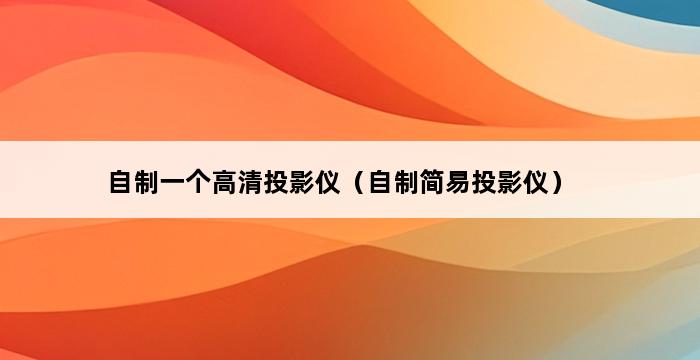 自制一个高清投影仪（自制简易投影仪）